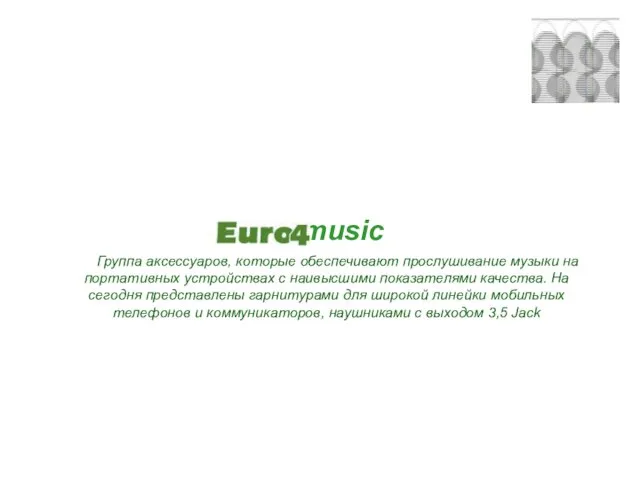 Euro4music

Группа аксессуаров, которые обеспечивают прослушивание музыки на портативных устройствах с наивысшими показателями качества. На сегодня представлены гарнитурами для широкой линейки мобильных телефонов и коммуникаторов, наушниками с выходом 3,5 Jack